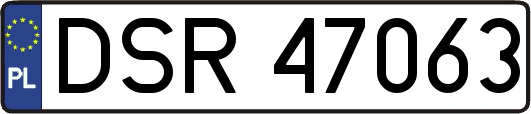 PL
DSR 47063